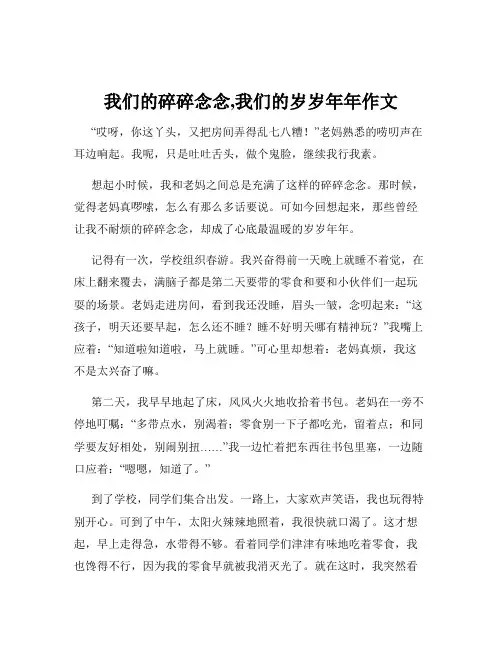 我们的碎碎念念,我们的岁岁年年作文

“哎呀，你这丫头，又把房间弄得乱七八糟！”老妈熟悉的唠叨声在耳边响起。我呢，只是吐吐舌头，做个鬼脸，继续我行我素。

想起小时候，我和老妈之间总是充满了这样的碎碎念念。那时候，觉得老妈真啰嗦，怎么有那么多话要说。可如今回想起来，那些曾经让我不耐烦的碎碎念念，却成了心底最温暖的岁岁年年。

记得有一次，学校组织春游。我兴奋得前一天晚上就睡不着觉，在床上翻来覆去，满脑子都是第二天要带的零食和要和小伙伴们一起玩耍的场景。老妈走进房间，看到我还没睡，眉头一皱，念叨起来：“这孩子，明天还要早起，怎么还不睡？睡不好明天哪有精神玩？”我嘴上应着：“知道啦知道啦，马上就睡。”可心里却想着：老妈真烦，我这不是太兴奋了嘛。

第二天，我早早地起了床，风风火火地收拾着书包。老妈在一旁不停地叮嘱：“多带点水，别渴着；零食别一下子都吃光，留着点；和同学要友好相处，别闹别扭……”我一边忙着把东西往书包里塞，一边随口应着：“嗯嗯，知道了。”

到了学校，同学们集合出发。一路上，大家欢声笑语，我也玩得特别开心。可到了中午，太阳火辣辣地照着，我很快就口渴了。这才想起，早上走得急，水带得不够。看着同学们津津有味地吃着零食，我也馋得不行，因为我的零食早就被我消灭光了。就在这时，我突然看